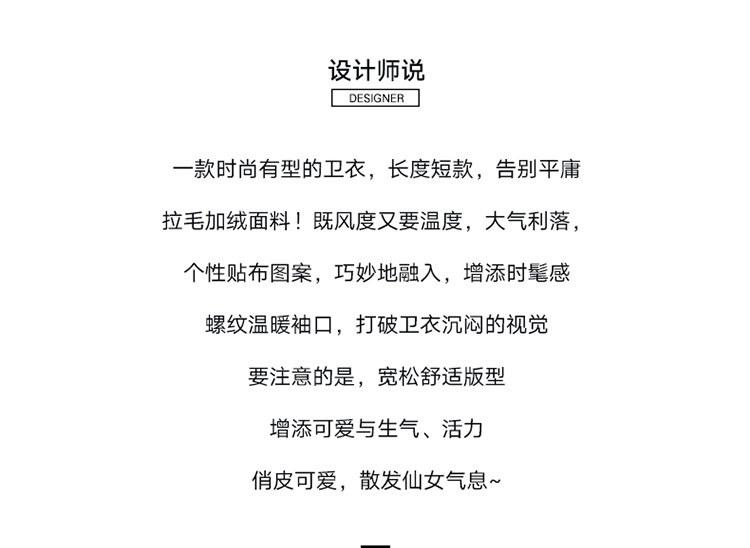 设计师说
DESIGNER

一款时尚有型的卫衣，长度短款，告别平庸

拉毛加绒面料！既风度又要温度，大气利落，

个性贴布图案，巧妙地融入，增添时髦感

螺纹温暖袖口，打破卫衣沉闷的视觉

要注意的是，宽松舒适版型

增添可爱与生气、活力

俏皮可爱，散发仙女气息~